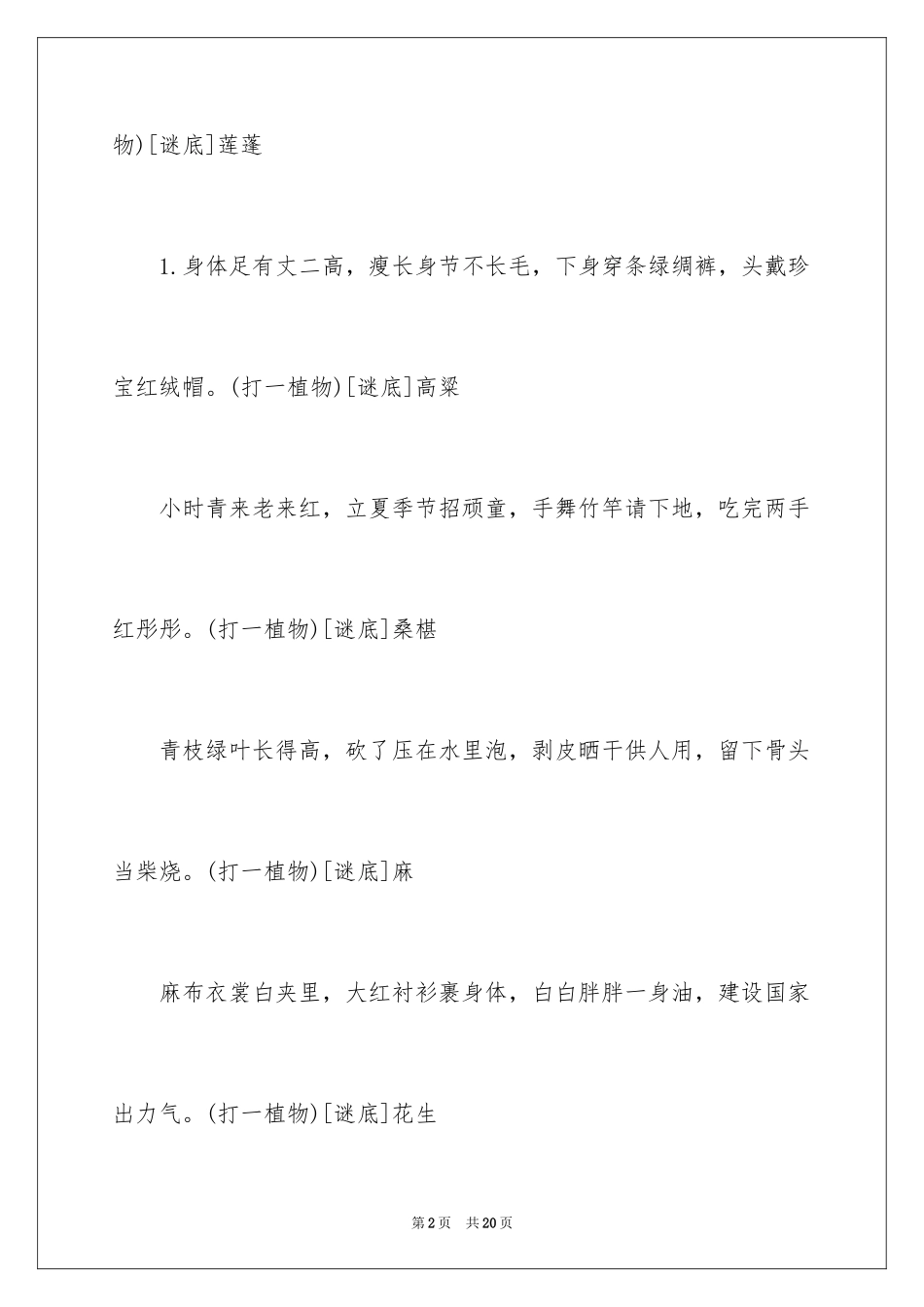 物)[谜底]莲蓬

1.身体足有丈二高，瘦长身节不长毛，下身穿条绿绸裤，头戴珍宝红绒帽。(打一植物)[谜底]高粱

小时青来老来红，立夏季节招顽童，手舞竹竿请下地，吃完两手红彤彤。(打一植物)[谜底]桑椹

青枝绿叶长得高，砍了压在水里泡，剥皮晒干供人用，留下骨头当柴烧。(打一植物)[谜底]麻

麻布衣裳白夹里，大红衬衫裹身体，白白胖胖一身油，建设国家出力气。(打一植物)[谜底]花生

第2页　共20页